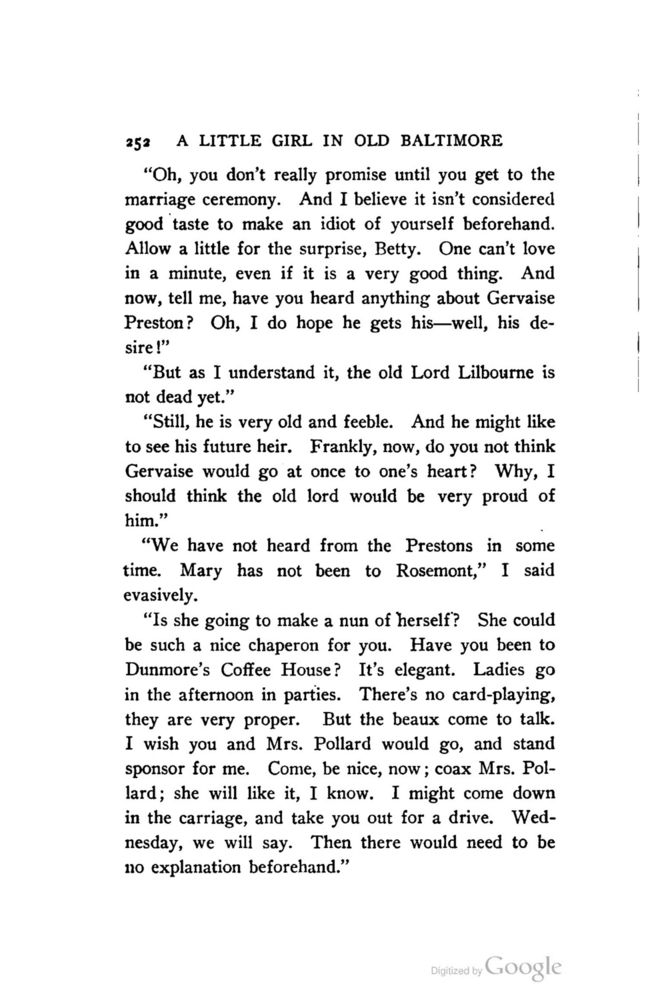 252 A LITTLE GIRL IN OLD BALTIMORE

"Oh, you don't really promise until you get to the marriage ceremony. And I believe it isn't considered good taste to make an idiot of yourself beforehand. Allow a little for the surprise, Betty. One can't love in a minute, even if it is a very good thing. And now, tell me, have you heard anything about Gervaise Preston? Oh, I do hope he gets his—well, his desire!"

"But as I understand it, the old Lord Lilbourne is not dead yet."

"Still, he is very old and feeble. And he might like to see his future heir. Frankly, now, do you not think Gervaise would go at once to one's heart? Why, I should think the old lord would be very proud of him."

"We have not heard from the Prestons in some time. Mary has not been to Rosemont," I said evasively.

"Is she going to make a nun of herself? She could be such a nice chaperon for you. Have you been to Dunmore's Coffee House? It's elegant. Ladies go in the afternoon in parties. There's no card-playing, they are very proper. But the beaux come to talk. I wish you and Mrs. Pollard would go, and stand sponsor for me. Come, be nice, now; coax Mrs. Pollard; she will like it, I know. I might come down in the carriage, and take you out for a drive. Wednesday, we will say. Then there would need to be no explanation beforehand."

Digitized by Google